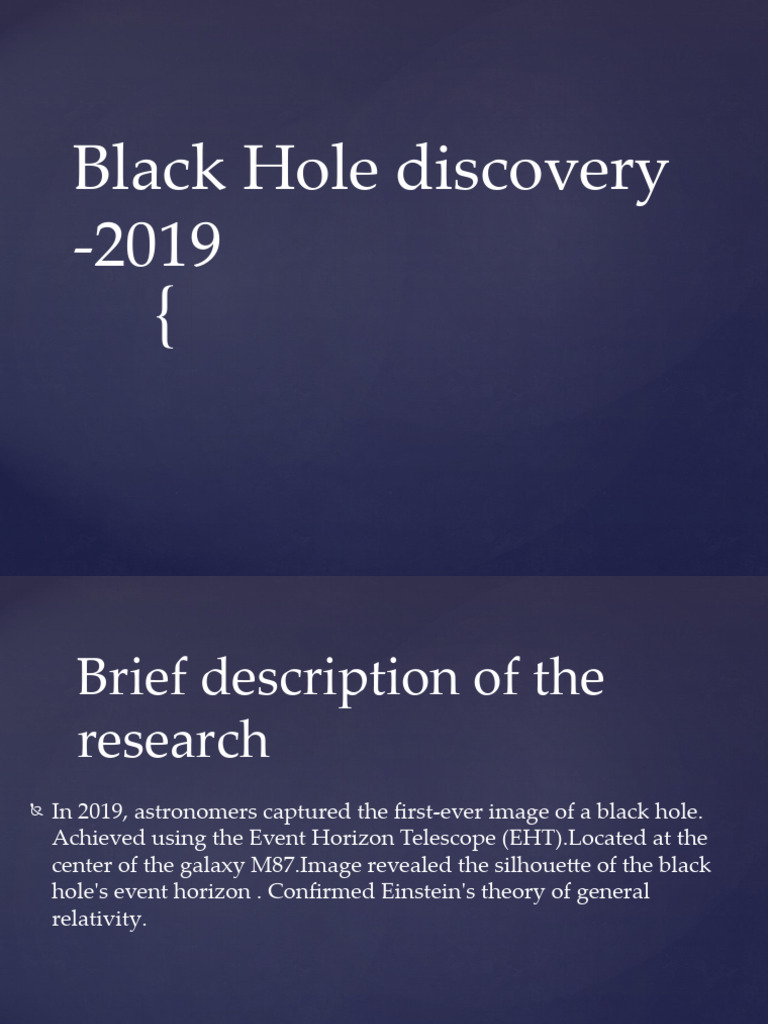 Black Hole discovery -2019
{

Brief description of the research

In 2019, astronomers captured the first-ever image of a black hole. Achieved using the Event Horizon Telescope (EHT).Located at the center of the galaxy M87.Image revealed the silhouette of the black hole's event horizon . Confirmed Einstein's theory of general relativity.